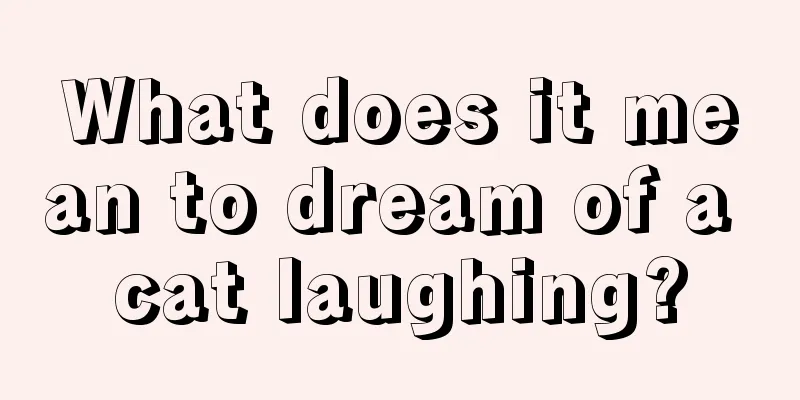 What does it mean to dream of a cat laughing?